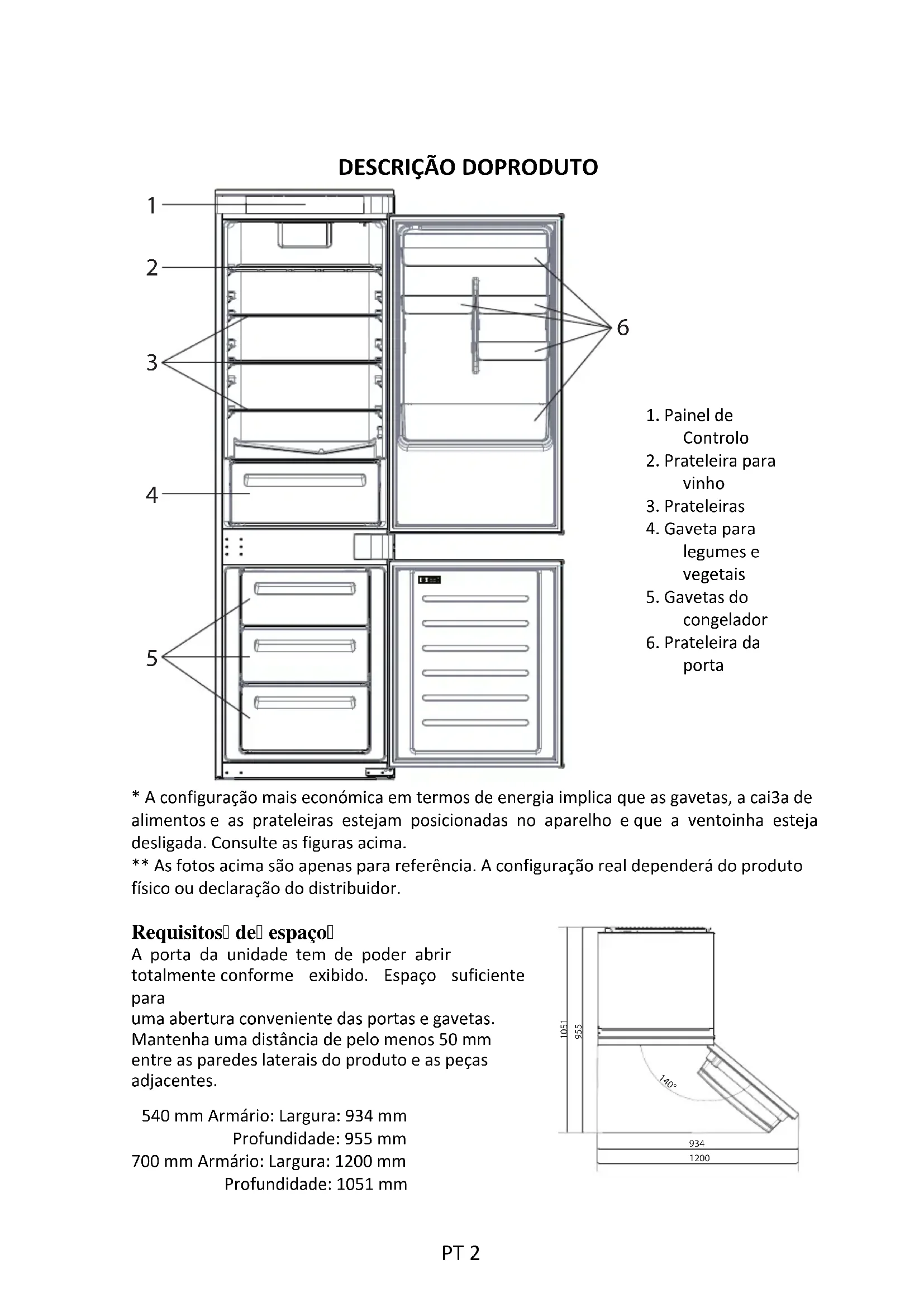 DESCRIÇÃO DOPRODUTO

1

2

3

4

5

6

1. Painel de Controlo
2. Prateleira para vinho
3. Prateleiras
4. Gaveta para legumes e vegetais
5. Gavetas do congelador
6. Prateleira da porta

* A configuração mais económica em termos de energia implica que as gavetas, a cai3a de alimentos e as prateleiras estejam posicionadas no aparelho e que a ventoinha esteja desligada. Consulte as figuras acima.
** As fotos acima são apenas para referência. A configuração real dependerá do produto físico ou declaração do distribuidor.

Requisitos de espaço
A porta da unidade tem de poder abrir totalmente conforme exibido. Espaço suficiente para
uma abertura conveniente das portas e gavetas.
Mantenha uma distância de pelo menos 50 mm entre as paredes laterais do produto e as peças adjacentes.

540 mm Armário: Largura: 934 mm
Profundidade: 955 mm
700 mm Armário: Largura: 1200 mm
Profundidade: 1051 mm

1051
955
140°
934
1200

PT 2